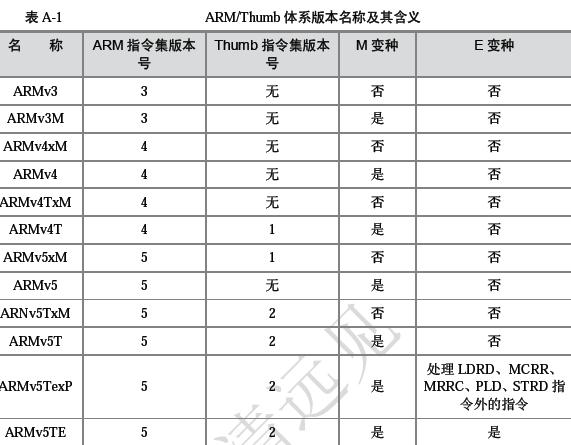 表 A-1 ARM/Thumb 体系版本名称及其含义

| 名　称 | ARM 指令集版本号 | Thumb 指令集版本号 | M 变种 | E 变种 |
|---|---|---|---|---|
| ARMv3 | 3 | 无 | 否 | 否 |
| ARMv3M | 3 | 无 | 是 | 否 |
| ARMv4xM | 4 | 无 | 否 | 否 |
| ARMv4 | 4 | 无 | 是 | 否 |
| ARMv4TxM | 4 | 无 | 否 | 否 |
| ARMv4T | 4 | 1 | 是 | 否 |
| ARMv5xM | 5 | 1 | 否 | 否 |
| ARMv5 | 5 | 无 | 是 | 否 |
| ARNv5TxM | 5 | 2 | 否 | 否 |
| ARMv5T | 5 | 2 | 是 | 否 |
| ARMv5TexP | 5 | 2 | 是 | 处理 LDRD、MCRR、MRRC、PLD、STRD 指令外的指令 |
| ARMv5TE | 5 | 2 | 是 | 是 |

清远见